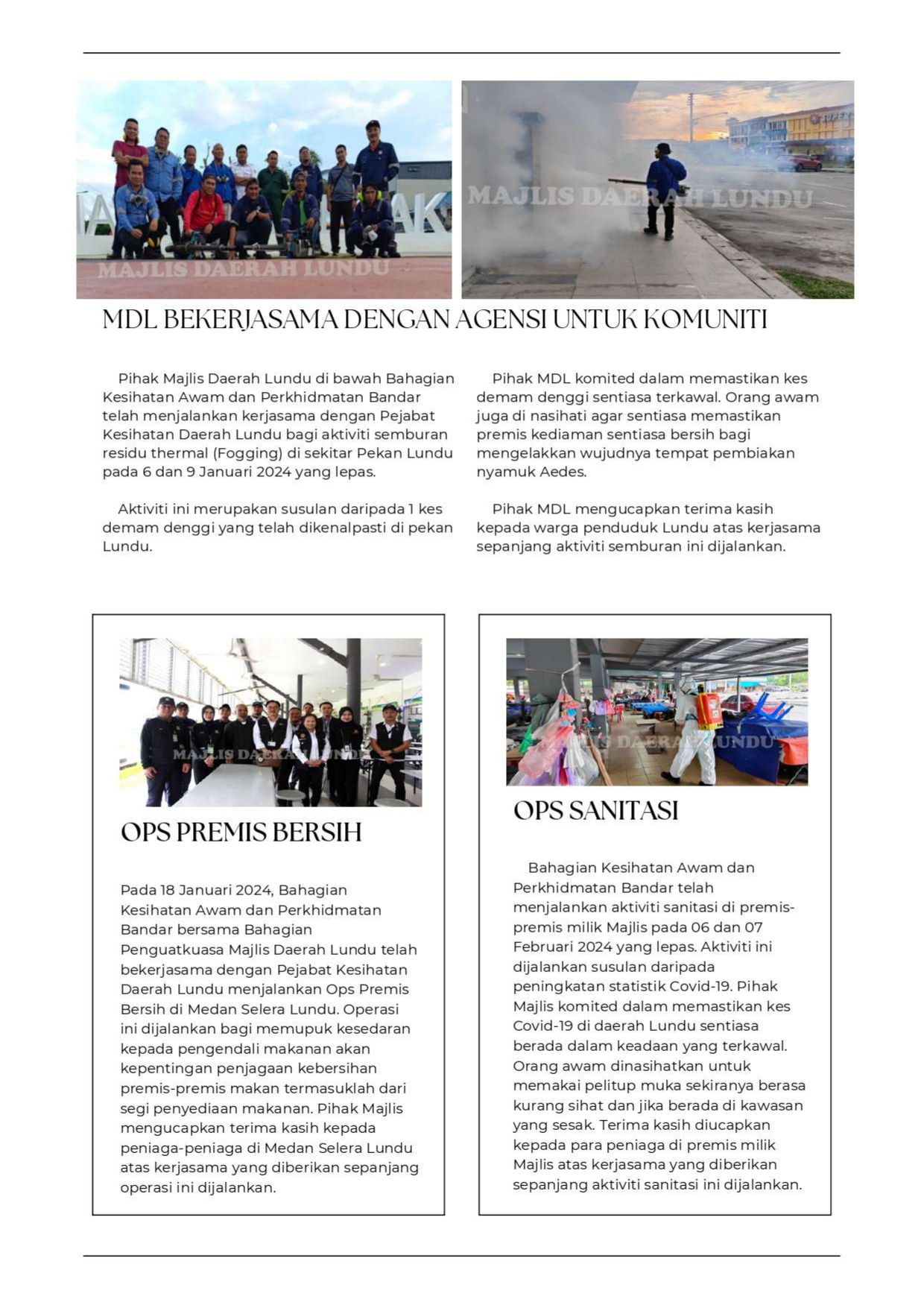 MAJLIS DAERAH LUNDU

MAJLIS DAERAH LUNDU

MDL BEKERJASAMA DENGAN AGENSI UNTUK KOMUNITI

Pihak Majlis Daerah Lundu di bawah Bahagian Kesihatan Awam dan Perkhidmatan Bandar telah menjalankan kerjasama dengan Pejabat Kesihatan Daerah Lundu bagi aktiviti semburan residu thermal (Fogging) di sekitar Pekan Lundu pada 6 dan 9 Januari 2024 yang lepas.

Aktiviti ini merupakan susulan daripada 1 kes demam denggi yang telah dikenalpasti di pekan Lundu.

Pihak MDL komited dalam memastikan kes demam denggi sentiasa terkawal. Orang awam juga di nasihati agar sentiasa memastikan premis kediaman sentiasa bersih bagi mengelakkan wujudnya tempat pembiakan nyamuk Aedes.

Pihak MDL mengucapkan terima kasih kepada warga penduduk Lundu atas kerjasama sepanjang aktiviti semburan ini dijalankan.

MAJLIS DAERAH LUNDU

OPS PREMIS BERSIH

Pada 18 Januari 2024, Bahagian Kesihatan Awam dan Perkhidmatan Bandar bersama Bahagian Penguatkuasa Majlis Daerah Lundu telah bekerjasama dengan Pejabat Kesihatan Daerah Lundu menjalankan Ops Premis Bersih di Medan Selera Lundu. Operasi ini dijalankan bagi memupuk kesedaran kepada pengendali makanan akan kepentingan penjagaan kebersihan premis-premis makan termasuklah dari segi penyediaan makanan. Pihak Majlis mengucapkan terima kasih kepada peniaga-peniaga di Medan Selera Lundu atas kerjasama yang diberikan sepanjang operasi ini dijalankan.

MAJLIS DAERAH LUNDU

OPS SANITASI

Bahagian Kesihatan Awam dan Perkhidmatan Bandar telah menjalankan aktiviti sanitasi di premis-premis milik Majlis pada 06 dan 07 Februari 2024 yang lepas. Aktiviti ini dijalankan susulan daripada peningkatan statistik Covid-19. Pihak Majlis komited dalam memastikan kes Covid-19 di daerah Lundu sentiasa berada dalam keadaan yang terkawal. Orang awam dinasihatkan untuk memakai pelitup muka sekiranya berasa kurang sihat dan jika berada di kawasan yang sesak. Terima kasih diucapkan kepada para peniaga di premis milik Majlis atas kerjasama yang diberikan sepanjang aktiviti sanitasi ini dijalankan.